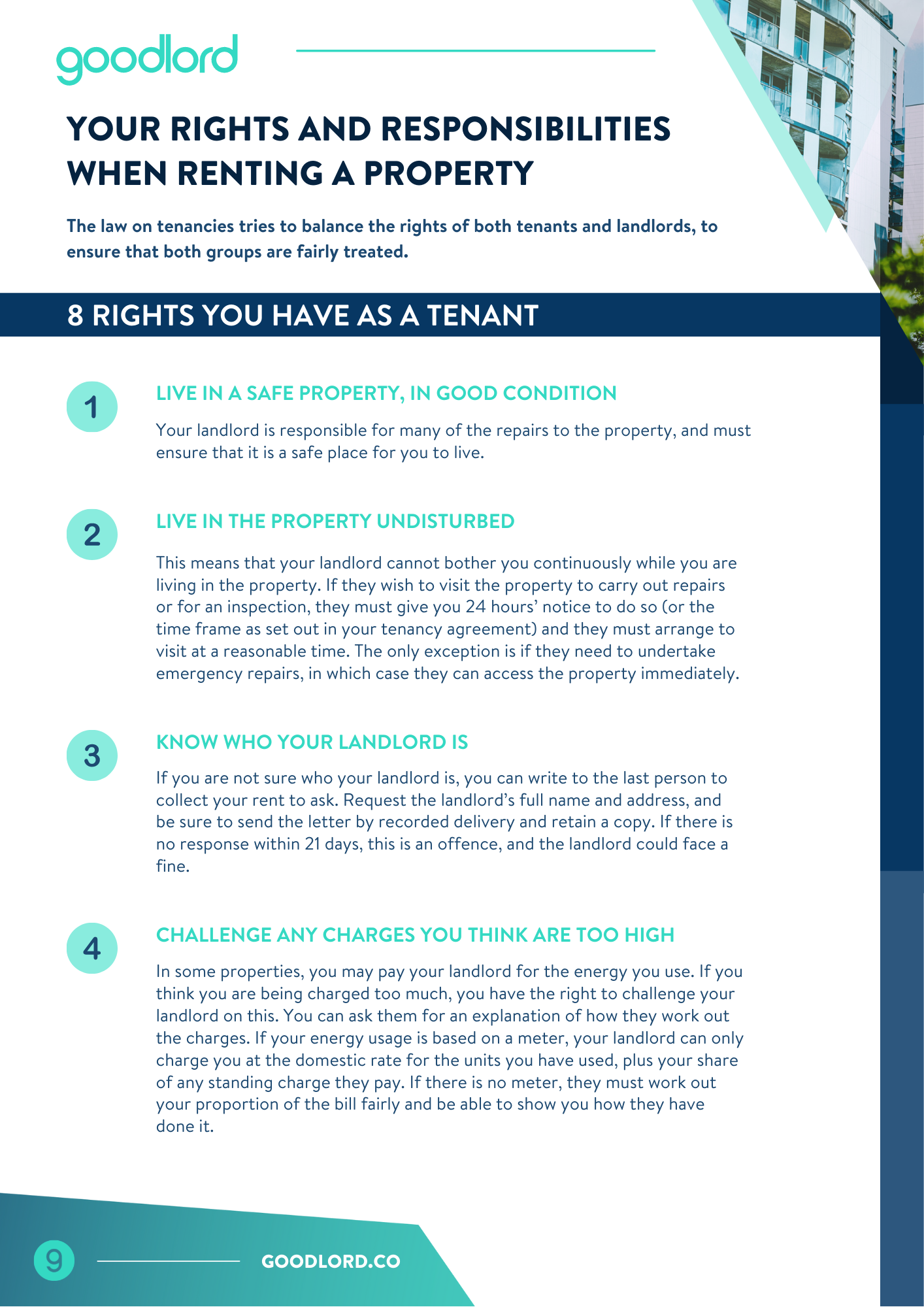 goodlord

YOUR RIGHTS AND RESPONSIBILITIES WHEN RENTING A PROPERTY

The law on tenancies tries to balance the rights of both tenants and landlords, to ensure that both groups are fairly treated.

8 RIGHTS YOU HAVE AS A TENANT

1

LIVE IN A SAFE PROPERTY, IN GOOD CONDITION

Your landlord is responsible for many of the repairs to the property, and must ensure that it is a safe place for you to live.

2

LIVE IN THE PROPERTY UNDISTURBED

This means that your landlord cannot bother you continuously while you are living in the property. If they wish to visit the property to carry out repairs or for an inspection, they must give you 24 hours' notice to do so (or the time frame as set out in your tenancy agreement) and they must arrange to visit at a reasonable time. The only exception is if they need to undertake emergency repairs, in which case they can access the property immediately.

3

KNOW WHO YOUR LANDLORD IS

If you are not sure who your landlord is, you can write to the last person to collect your rent to ask. Request the landlord's full name and address, and be sure to send the letter by recorded delivery and retain a copy. If there is no response within 21 days, this is an offence, and the landlord could face a fine.

4

CHALLENGE ANY CHARGES YOU THINK ARE TOO HIGH

In some properties, you may pay your landlord for the energy you use. If you think you are being charged too much, you have the right to challenge your landlord on this. You can ask them for an explanation of how they work out the charges. If your energy usage is based on a meter, your landlord can only charge you at the domestic rate for the units you have used, plus your share of any standing charge they pay. If there is no meter, they must work out your proportion of the bill fairly and be able to show you how they have done it.

9

GOODLORD.CO